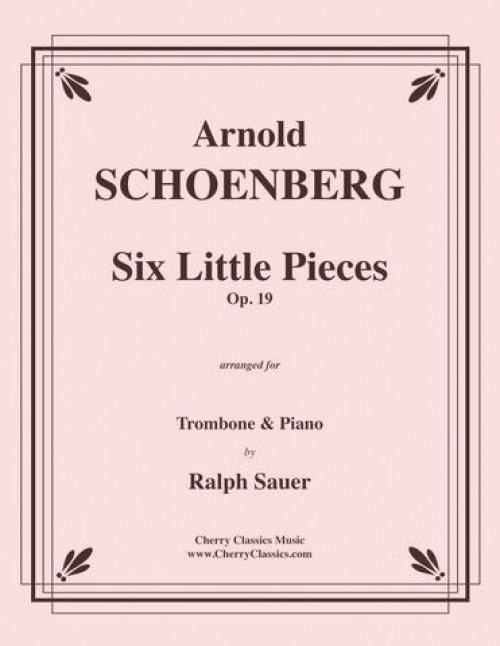 Arnold
SCHOENBERG

Six Little Pieces
Op. 19

arranged for

Trombone & Piano
by
Ralph Sauer

Cherry Classics Music
www.CherryClassics.com